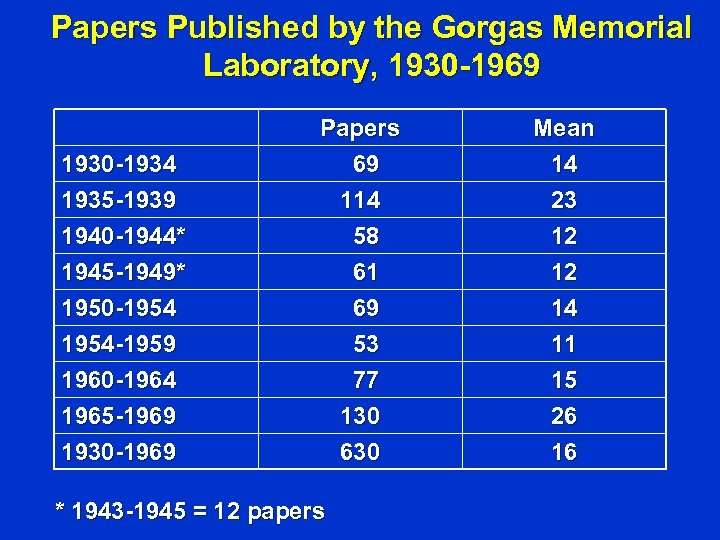 Papers Published by the Gorgas Memorial Laboratory, 1930-1969

| | Papers | Mean |
|---|---|---|
| 1930-1934 | 69 | 14 |
| 1935-1939 | 114 | 23 |
| 1940-1944* | 58 | 12 |
| 1945-1949* | 61 | 12 |
| 1950-1954 | 69 | 14 |
| 1954-1959 | 53 | 11 |
| 1960-1964 | 77 | 15 |
| 1965-1969 | 130 | 26 |
| 1930-1969 | 630 | 16 |

* 1943-1945 = 12 papers